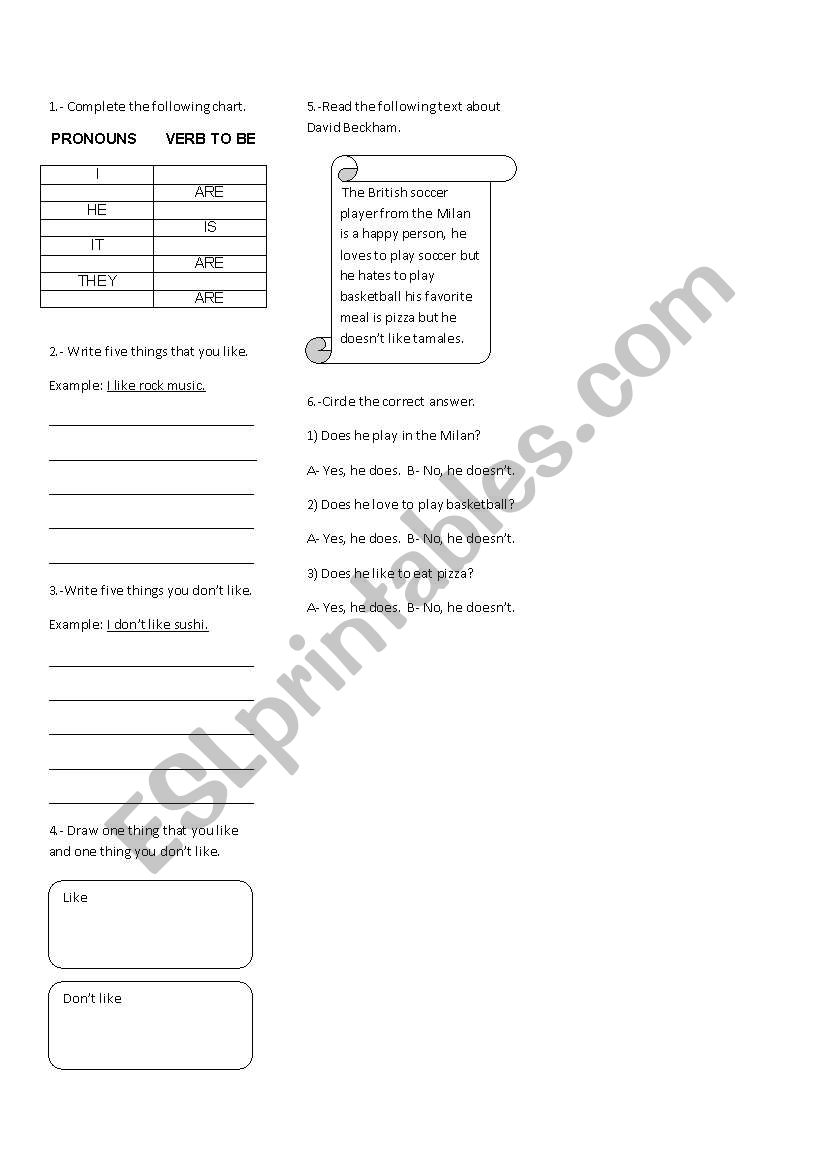 1.- Complete the following chart.

| PRONOUNS | VERB TO BE |
|---|---|
| I | |
| | ARE |
| HE | |
| | IS |
| IT | |
| | ARE |
| THEY | |
| | ARE |

2.- Write five things that you like.

Example: I like rock music.

3.-Write five things you don't like.

Example: I don't like sushi.

4.- Draw one thing that you like and one thing you don't like.

Like

Don't like

5.-Read the following text about David Beckham.

The British soccer player from the Milan is a happy person, he loves to play soccer but he hates to play basketball his favorite meal is pizza but he doesn't like tamales.

6.-Circle the correct answer.

1) Does he play in the Milan?

A- Yes, he does. B- No, he doesn't.

2) Does he love to play basketball?

A- Yes, he does. B- No, he doesn't.

3) Does he like to eat pizza?

A- Yes, he does. B- No, he doesn't.

ESLprintables.com